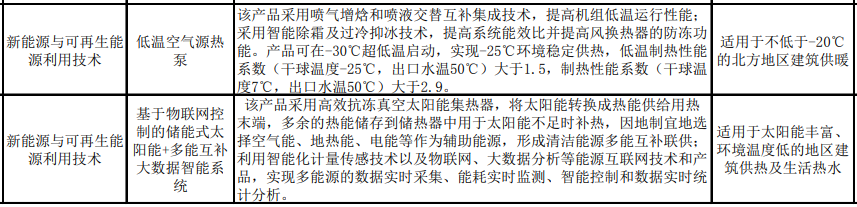 | | | | |
|---|---|---|---|
| 新能源与可再生能源利用技术 | 低温空气源热泵 | 该产品采用喷气增焓和喷液交替互补集成技术，提高机组低温运行性能；采用智能除霜及过冷抑冰技术，提高系统能效比并提高风换热器的防冻功能。产品可在-30℃超低温启动，实现-25℃环境稳定供热，低温制热性能系数（干球温度-25℃，出口水温50℃）大于1.5，制热性能系数（干球温度7℃，出口水温50℃）大于2.9。 | 适用于不低于-20℃的北方地区建筑供暖 |
| 新能源与可再生能源利用技术 | 基于物联网控制的储能式太阳能+多能互补大数据智能系统 | 该产品采用高效抗冻真空太阳能集热器，将太阳能转换成热能供给用热末端，多余的热能储存到储热器中用于太阳能不足时补热，因地制宜地选择空气能、地热能、电能等作为辅助能源，形成清洁能源多能互补联供；利用智能化计量传感技术以及物联网、大数据分析等能源互联网技术和产品，实现多能源的数据实时采集、能耗实时监测、智能控制和数据实时统计分析。 | 适用于太阳能丰富、环境温度低的地区建筑供热及生活热水 |